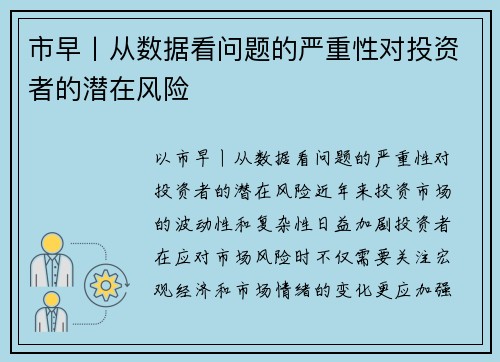 市早丨从数据看问题的严重性对投资者的潜在风险

以市早丨从数据看问题的严重性对投资者的潜在风险近年来投资市场的波动性和复杂性日益加剧投资者在应对市场风险时不仅需要关注宏观经济和市场情绪的变化更应加强